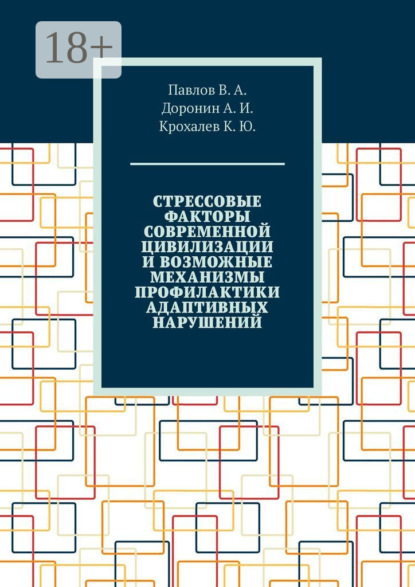 18+

Павлов В. А.
Доронин А. И.
Крохалев К. Ю.

СТРЕССОВЫЕ ФАКТОРЫ СОВРЕМЕННОЙ ЦИВИЛИЗАЦИИ И ВОЗМОЖНЫЕ МЕХАНИЗМЫ ПРОФИЛАКТИКИ АДАПТИВНЫХ НАРУШЕНИЙ